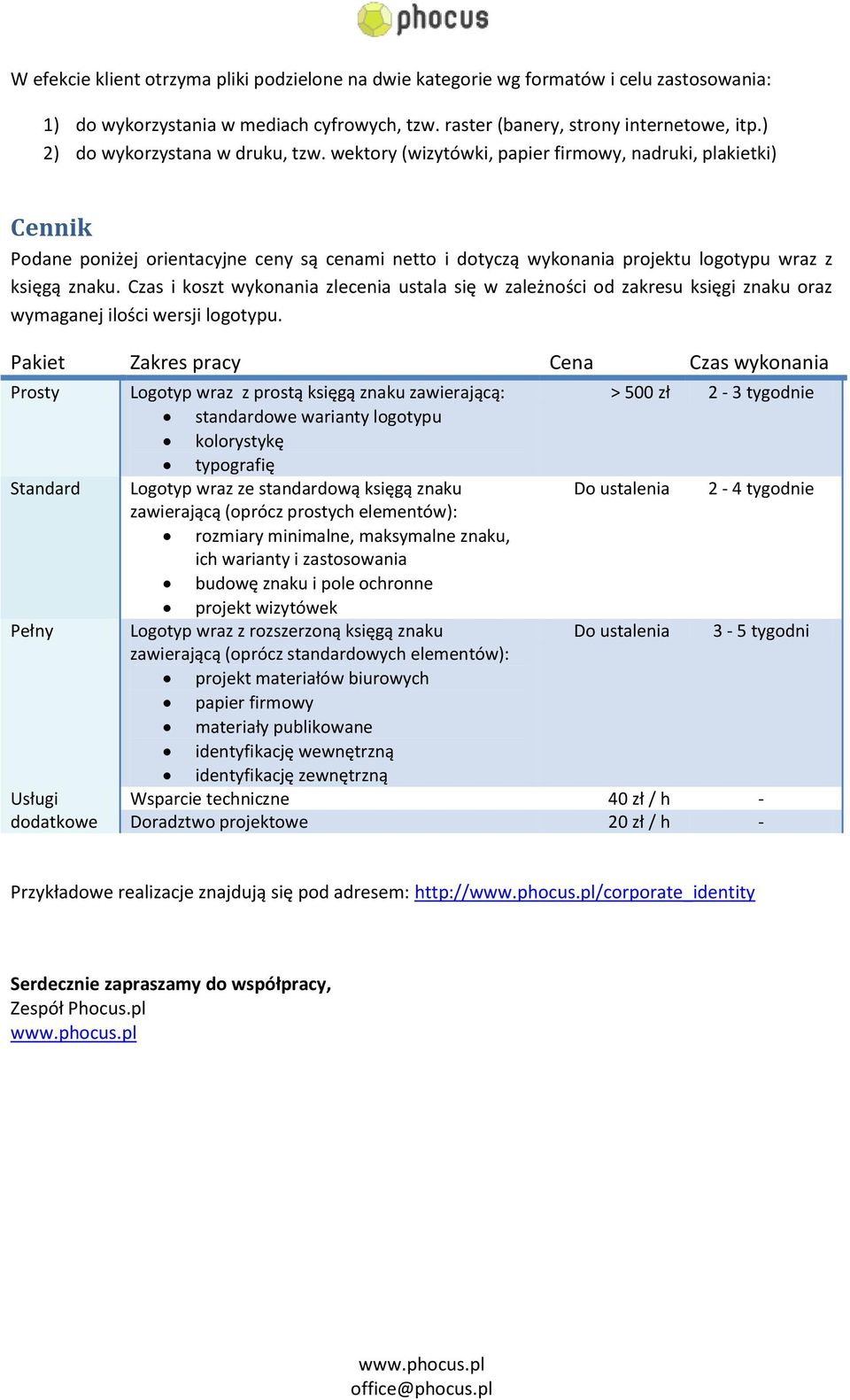 phocus

W efekcie klient otrzyma pliki podzielone na dwie kategorie wg formatów i celu zastosowania:

1) do wykorzystania w mediach cyfrowych, tzw. raster (banery, strony internetowe, itp.)
2) do wykorzystana w druku, tzw. wektory (wizytówki, papier firmowy, nadruki, plakietki)

Cennik

Podane poniżej orientacyjne ceny są cenami netto i dotyczą wykonania projektu logotypu wraz z księgą znaku. Czas i koszt wykonania zlecenia ustala się w zależności od zakresu księgi znaku oraz wymaganej ilości wersji logotypu.

| Pakiet | Zakres pracy | Cena | Czas wykonania |
|---|---|---|---|
| Prosty | Logotyp wraz z prostą księgą znaku zawierającą: • standardowe warianty logotypu • kolorystykę • typografię | > 500 zł | 2 - 3 tygodnie |
| Standard | Logotyp wraz ze standardową księgą znaku zawierającą (oprócz prostych elementów): • rozmiary minimalne, maksymalne znaku, ich warianty i zastosowania • budowę znaku i pole ochronne • projekt wizytówek | Do ustalenia | 2 - 4 tygodnie |
| Pełny | Logotyp wraz z rozszerzoną księgą znaku zawierającą (oprócz standardowych elementów): • projekt materiałów biurowych • papier firmowy • materiały publikowane • identyfikację wewnętrzną • identyfikację zewnętrzną | Do ustalenia | 3 - 5 tygodni |
| Usługi dodatkowe | Wsparcie techniczne | 40 zł / h | - |
| | Doradztwo projektowe | 20 zł / h | - |

Przykładowe realizacje znajdują się pod adresem: http://www.phocus.pl/corporate_identity

Serdecznie zapraszamy do współpracy,
Zespół Phocus.pl
www.phocus.pl

www.phocus.pl
office@phocus.pl